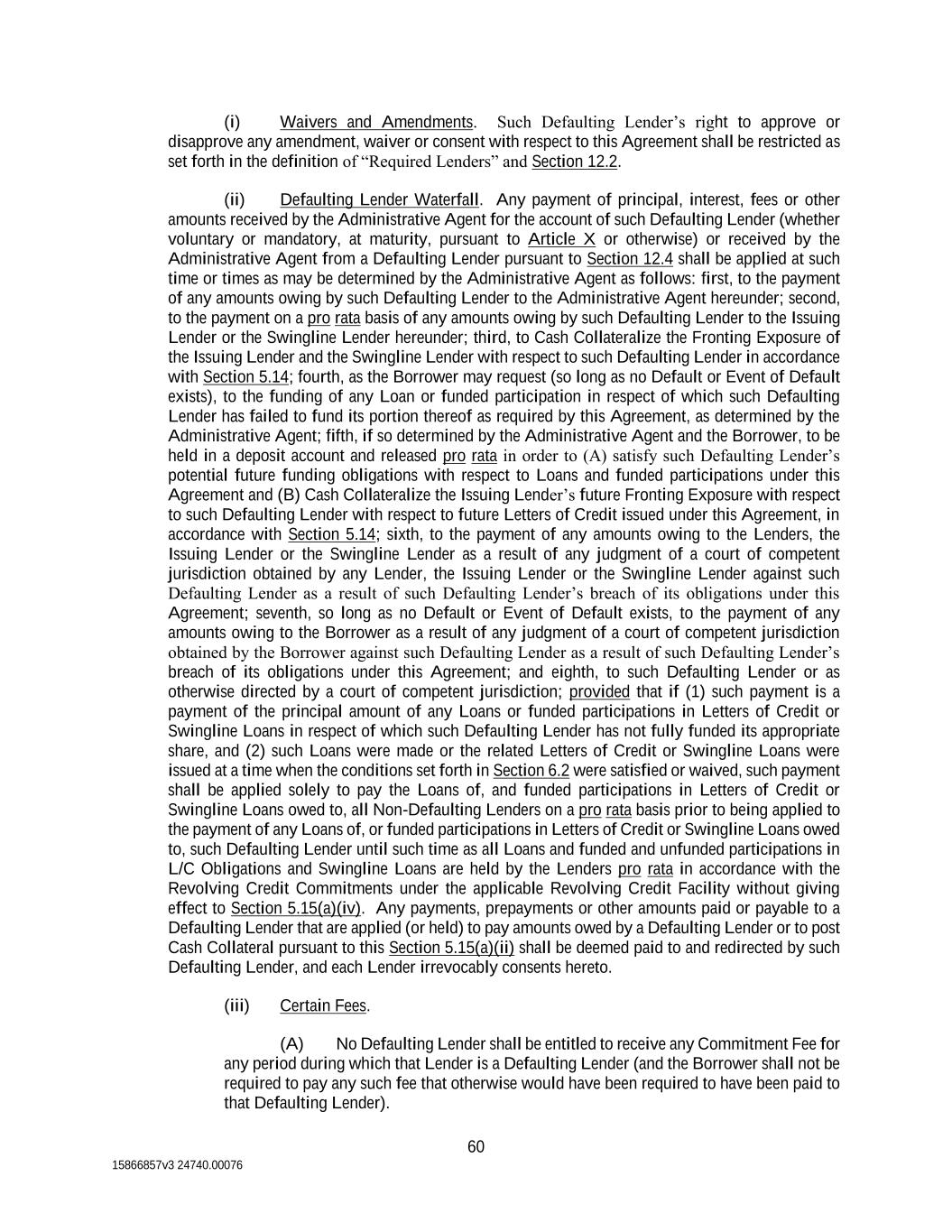 (i) Waivers and Amendments. Such Defaulting Lender's right to approve or disapprove any amendment, waiver or consent with respect to this Agreement shall be restricted as set forth in the definition of "Required Lenders" and Section 12.2.

(ii) Defaulting Lender Waterfall. Any payment of principal, interest, fees or other amounts received by the Administrative Agent for the account of such Defaulting Lender (whether voluntary or mandatory, at maturity, pursuant to Article X or otherwise) or received by the Administrative Agent from a Defaulting Lender pursuant to Section 12.4 shall be applied at such time or times as may be determined by the Administrative Agent as follows: first, to the payment of any amounts owing by such Defaulting Lender to the Administrative Agent hereunder; second, to the payment on a pro rata basis of any amounts owing by such Defaulting Lender to the Issuing Lender or the Swingline Lender hereunder; third, to Cash Collateralize the Fronting Exposure of the Issuing Lender and the Swingline Lender with respect to such Defaulting Lender in accordance with Section 5.14; fourth, as the Borrower may request (so long as no Default or Event of Default exists), to the funding of any Loan or funded participation in respect of which such Defaulting Lender has failed to fund its portion thereof as required by this Agreement, as determined by the Administrative Agent; fifth, if so determined by the Administrative Agent and the Borrower, to be held in a deposit account and released pro rata in order to (A) satisfy such Defaulting Lender's potential future funding obligations with respect to Loans and funded participations under this Agreement and (B) Cash Collateralize the Issuing Lender's future Fronting Exposure with respect to such Defaulting Lender with respect to future Letters of Credit issued under this Agreement, in accordance with Section 5.14; sixth, to the payment of any amounts owing to the Lenders, the Issuing Lender or the Swingline Lender as a result of any judgment of a court of competent jurisdiction obtained by any Lender, the Issuing Lender or the Swingline Lender against such Defaulting Lender as a result of such Defaulting Lender's breach of its obligations under this Agreement; seventh, so long as no Default or Event of Default exists, to the payment of any amounts owing to the Borrower as a result of any judgment of a court of competent jurisdiction obtained by the Borrower against such Defaulting Lender as a result of such Defaulting Lender's breach of its obligations under this Agreement; and eighth, to such Defaulting Lender or as otherwise directed by a court of competent jurisdiction; provided that if (1) such payment is a payment of the principal amount of any Loans or funded participations in Letters of Credit or Swingline Loans in respect of which such Defaulting Lender has not fully funded its appropriate share, and (2) such Loans were made or the related Letters of Credit or Swingline Loans were issued at a time when the conditions set forth in Section 6.2 were satisfied or waived, such payment shall be applied solely to pay the Loans of, and funded participations in Letters of Credit or Swingline Loans owed to, all Non-Defaulting Lenders on a pro rata basis prior to being applied to the payment of any Loans of, or funded participations in Letters of Credit or Swingline Loans owed to, such Defaulting Lender until such time as all Loans and funded and unfunded participations in L/C Obligations and Swingline Loans are held by the Lenders pro rata in accordance with the Revolving Credit Commitments under the applicable Revolving Credit Facility without giving effect to Section 5.15(a)(iv). Any payments, prepayments or other amounts paid or payable to a Defaulting Lender that are applied (or held) to pay amounts owed by a Defaulting Lender or to post Cash Collateral pursuant to this Section 5.15(a)(ii) shall be deemed paid to and redirected by such Defaulting Lender, and each Lender irrevocably consents hereto.

(iii) Certain Fees.

(A) No Defaulting Lender shall be entitled to receive any Commitment Fee for any period during which that Lender is a Defaulting Lender (and the Borrower shall not be required to pay any such fee that otherwise would have been required to have been paid to that Defaulting Lender).

60

15866857v3 24740.00076